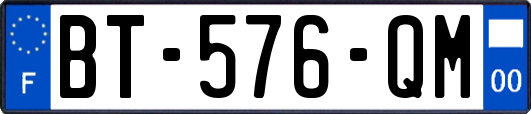 F

BT-576-QM

00